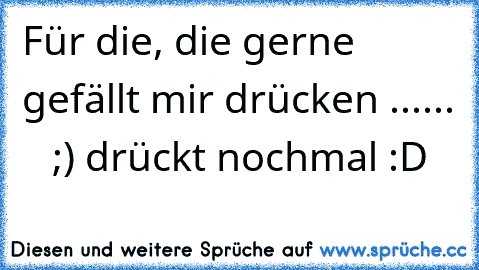 Für die, die gerne gefällt mir drücken ...... ;) drückt nochmal :D

Diesen und weitere Sprüche auf www.sprüche.cc